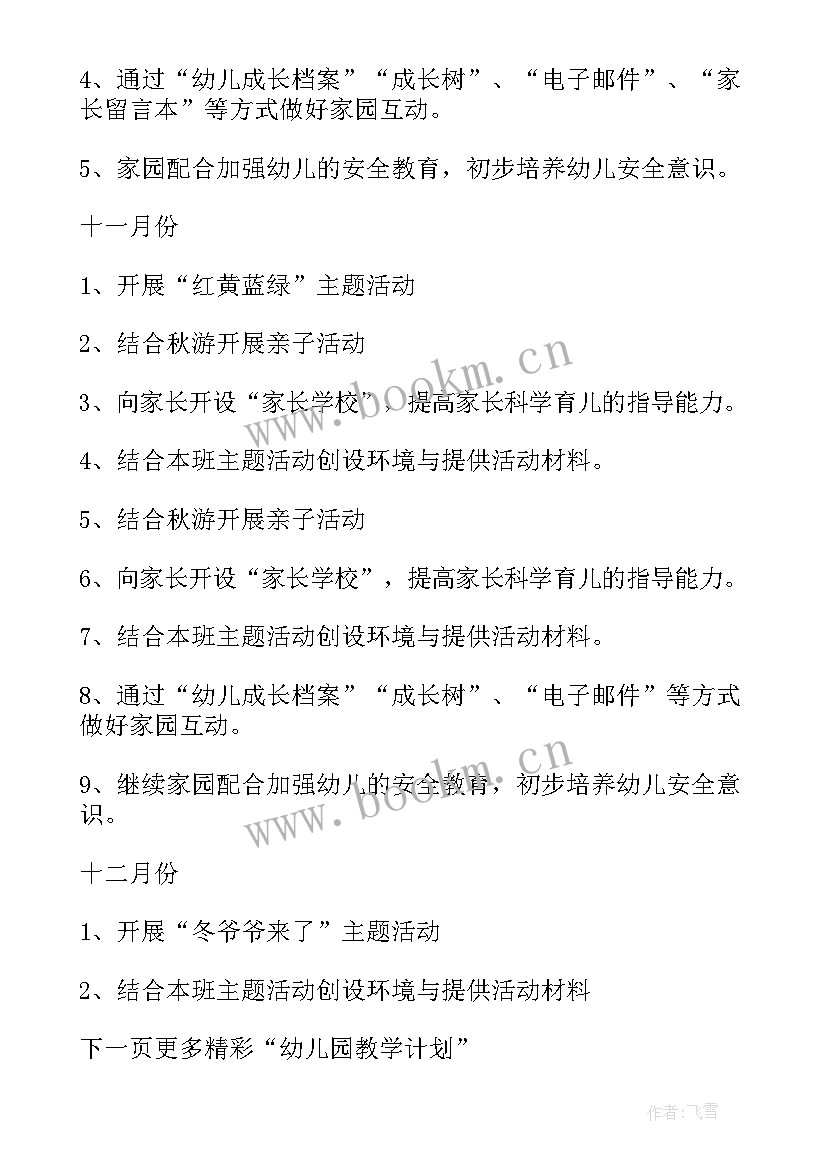 4、通过“幼儿成长档案”“成长树”、“电子邮件”、“家长留言本”等方式做好家园互动。

5、家园配合加强幼儿的安全教育，初步培养幼儿安全意识。

十一月份

1、开展“红黄蓝绿”主题活动

2、结合秋游开展亲子活动

3、向家长开设“家长学校”，提高家长科学育儿的指导能力。

4、结合本班主题活动创设环境与提供活动材料。

5、结合秋游开展亲子活动

6、向家长开设“家长学校”，提高家长科学育儿的指导能力。

7、结合本班主题活动创设环境与提供活动材料。

8、通过“幼儿成长档案”“成长树”、“电子邮件”等方式做好家园互动。

9、继续家园配合加强幼儿的安全教育，初步培养幼儿安全意识。

十二月份

1、开展“冬爷爷来了”主题活动

2、结合本班主题活动创设环境与提供活动材料

下一页更多精彩“幼儿园教学计划”

www.bookm.cn

www.bookm.cn

作者：飞雪